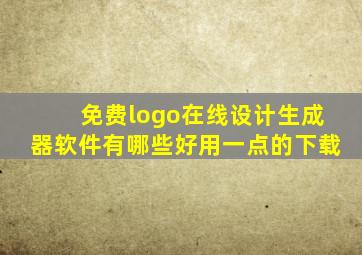 免费logo在线设计生成器软件有哪些好用一点的下载